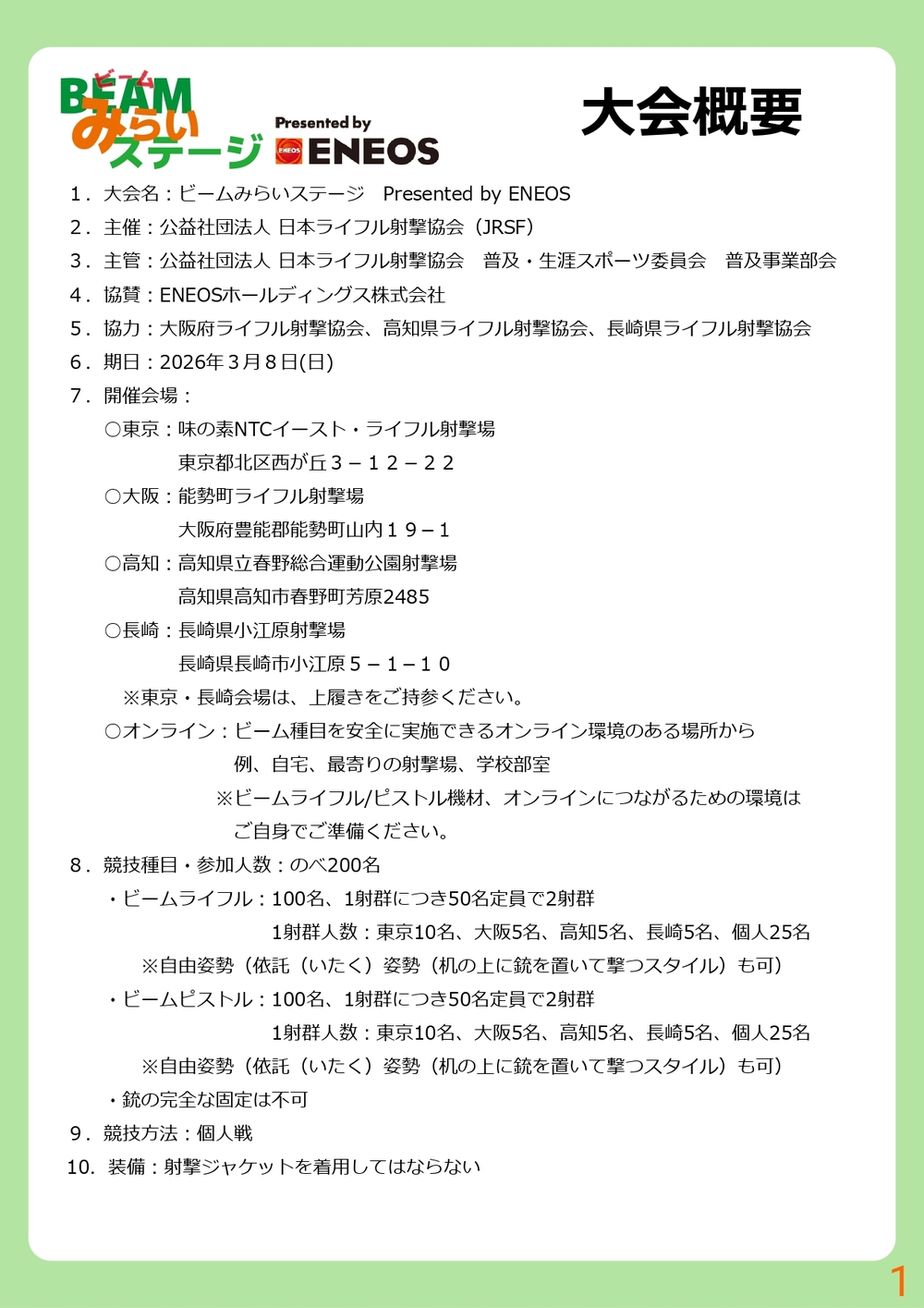 ビーム
BEAM
みらい
ステージ
Presented by
ENEOS ENEOS

大会概要

1．大会名：ビームみらいステージ　Presented by ENEOS
2．主催：公益社団法人 日本ライフル射撃協会（JRSF）
3．主管：公益社団法人 日本ライフル射撃協会　普及・生涯スポーツ委員会　普及事業部会
4．協賛：ENEOSホールディングス株式会社
5．協力：大阪府ライフル射撃協会、高知県ライフル射撃協会、長崎県ライフル射撃協会
6．期日：2026年３月８日(日)
7．開催会場：
○東京：味の素NTCイースト・ライフル射撃場
東京都北区西が丘３－１２－２２
○大阪：能勢町ライフル射撃場
大阪府豊能郡能勢町山内１９－１
○高知：高知県立春野総合運動公園射撃場
高知県高知市春野町芳原2485
○長崎：長崎県小江原射撃場
長崎県長崎市小江原５－１－１０
※東京・長崎会場は、上履きをご持参ください。
○オンライン：ビーム種目を安全に実施できるオンライン環境のある場所から
例、自宅、最寄りの射撃場、学校部室
※ビームライフル/ピストル機材、オンラインにつながるための環境は
ご自身でご準備ください。
8．競技種目・参加人数：のべ200名
・ビームライフル：100名、1射群につき50名定員で2射群
1射群人数：東京10名、大阪5名、高知5名、長崎5名、個人25名
※自由姿勢（依託（いたく）姿勢（机の上に銃を置いて撃つスタイル）も可）
・ビームピストル：100名、1射群につき50名定員で2射群
1射群人数：東京10名、大阪5名、高知5名、長崎5名、個人25名
※自由姿勢（依託（いたく）姿勢（机の上に銃を置いて撃つスタイル）も可）
・銃の完全な固定は不可
9．競技方法：個人戦
10．装備：射撃ジャケットを着用してはならない

1